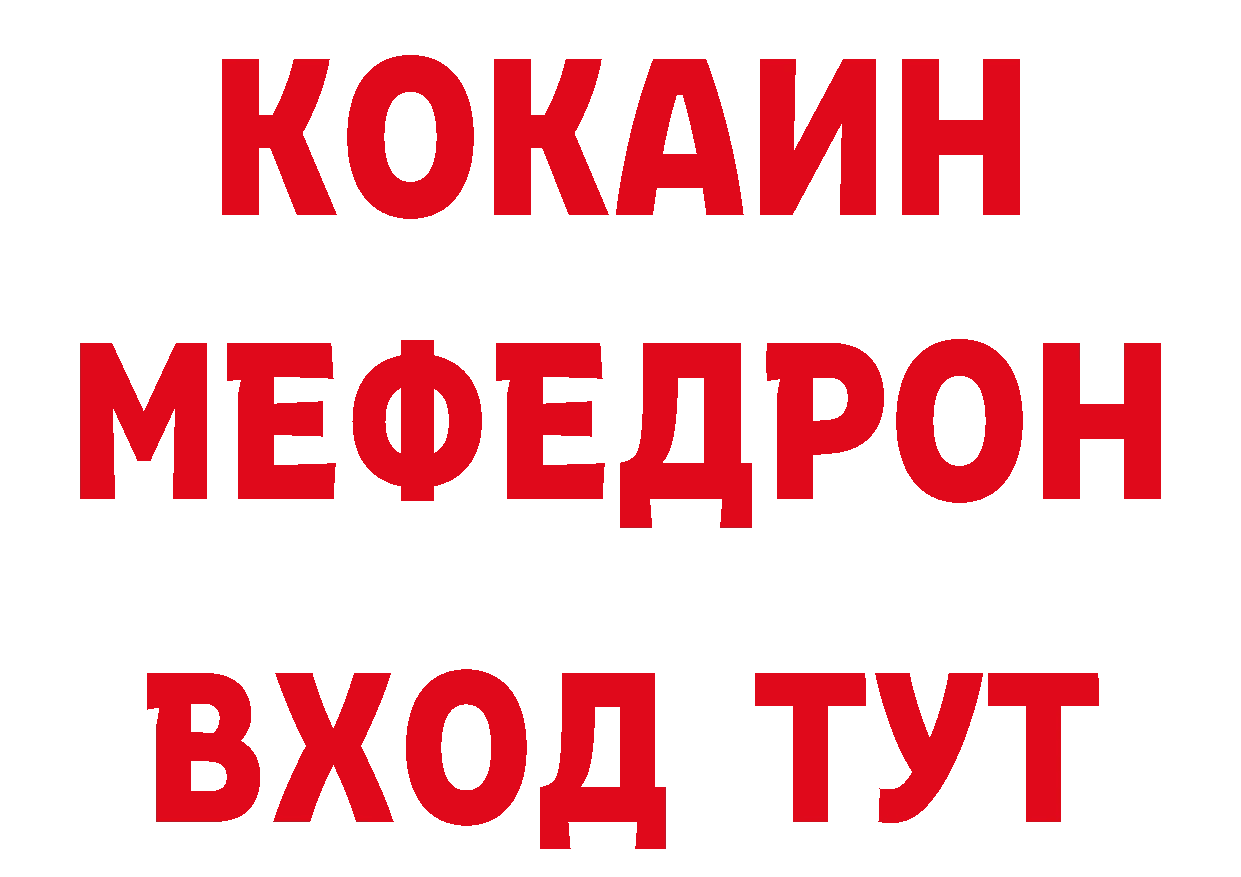 КОКАИН
МЕФЕДРОН
ВХОД ТУТ